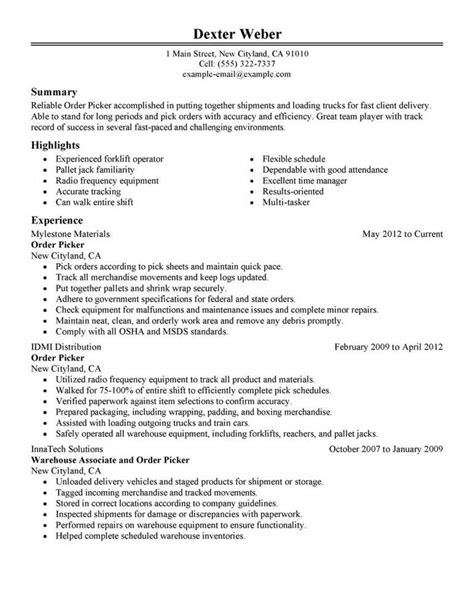 Dexter Weber

1 Main Street, New Cityland, CA 91010
Cell: (555) 322-7337
example-email@example.com

Summary

Reliable Order Picker accomplished in putting together shipments and loading trucks for fast client delivery. Able to stand for long periods and pick orders with accuracy and efficiency. Great team player with track record of success in several fast-paced and challenging environments.

Highlights

- Experienced forklift operator
- Pallet jack familiarity
- Radio frequency equipment
- Accurate tracking
- Can walk entire shift

- Flexible schedule
- Dependable with good attendance
- Excellent time manager
- Results-oriented
- Multi-tasker

Experience

Mylestone Materials May 2012 to Current
Order Picker
New Cityland, CA
- Pick orders according to pick sheets and maintain quick pace.
- Track all merchandise movements and keep logs updated.
- Put together pallets and shrink wrap securely.
- Adhere to government specifications for federal and state orders.
- Check equipment for malfunctions and maintenance issues and complete minor repairs.
- Maintain neat, clean, and orderly work area and remove any debris promptly.
- Comply with all OSHA and MSDS standards.

IDMI Distribution February 2009 to April 2012
Order Picker
New Cityland, CA
- Utilized radio frequency equipment to track all product and materials.
- Walked for 75-100% of entire shift to efficiently complete pick schedules.
- Verified paperwork against item selections to confirm accuracy.
- Prepared packaging, including wrapping, padding, and boxing merchandise.
- Assisted with loading outgoing trucks and train cars.
- Safely operated all warehouse equipment, including forklifts, reachers, and pallet jacks.

InnaTech Solutions October 2007 to January 2009
Warehouse Associate and Order Picker
New Cityland, CA
- Unloaded delivery vehicles and staged products for shipment or storage.
- Tagged incoming merchandise and tracked movements.
- Stored in correct locations according to company guidelines.
- Inspected shipments for damage or discrepancies with paperwork.
- Performed repairs on warehouse equipment to ensure functionality.
- Helped complete scheduled warehouse inventories.